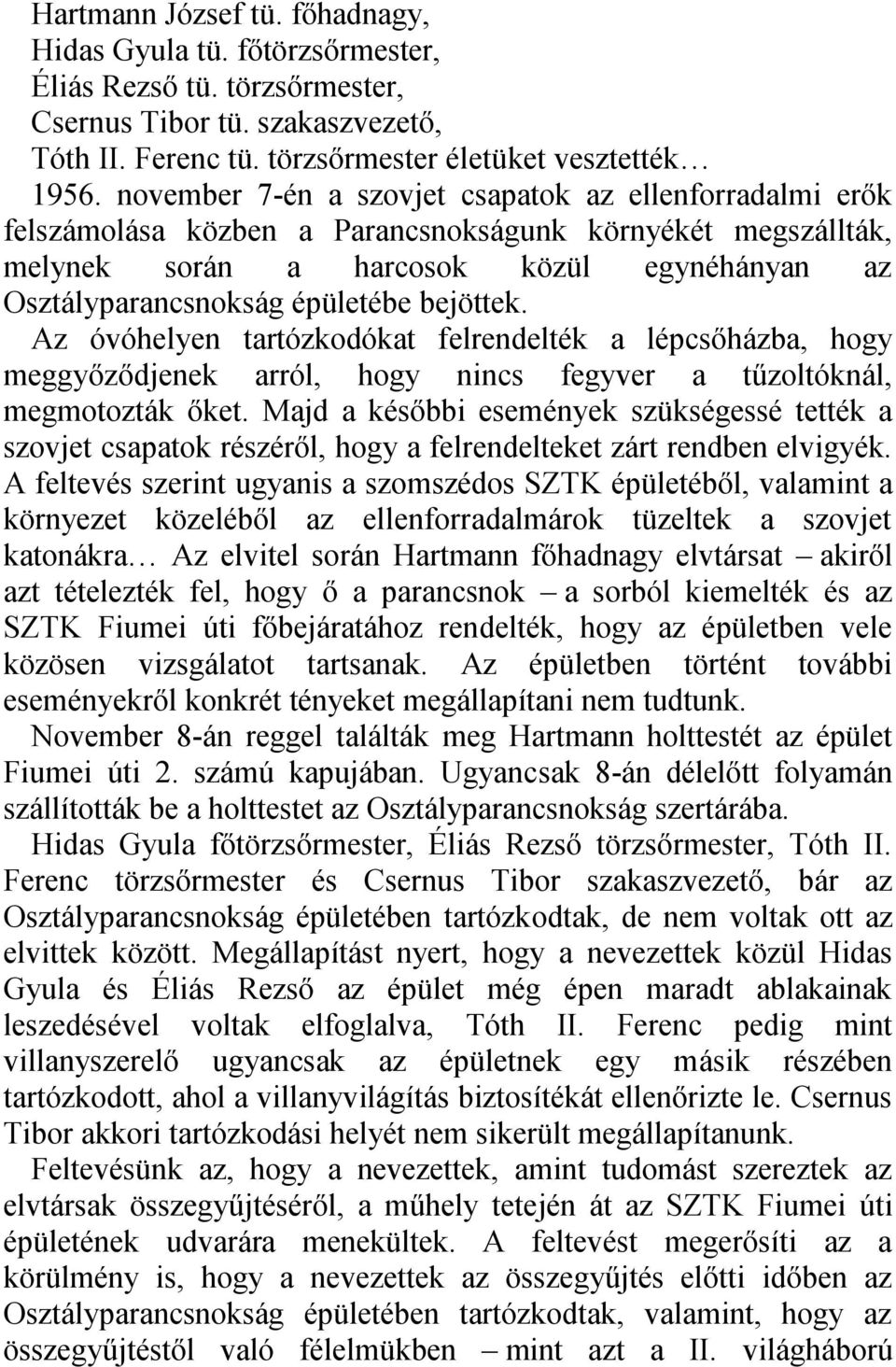 Hartmann József tü. főhadnagy,
Hidas Gyula tü. főtörzsőrmester,
Éliás Rezső tü. törzsőrmester,
Csernus Tibor tü. szakaszvezető,
Tóth II. Ferenc tü. törzsőrmester életüket vesztették…

1956. november 7-én a szovjet csapatok az ellenforradalmi erők felszámolása közben a Parancsnokságunk környékét megszállták, melynek során a harcosok közül egynéhányan az Osztályparancsnokság épületébe bejöttek. Az óvóhelyen tartózkodókat felrendelték a lépcsőházba, hogy meggyőződjenek arról, hogy nincs fegyver a tűzoltóknál, megmotozták őket. Majd a későbbi események szükségessé tették a szovjet csapatok részéről, hogy a felrendelteket zárt rendben elvigyék. A feltevés szerint ugyanis a szomszédos SZTK épületéből, valamint a környezet közeléből az ellenforradalmárok tüzeltek a szovjet katonákra… Az elvitel során Hartmann főhadnagy elvtársat – akiről azt tételezték fel, hogy ő a parancsnok – a sorból kiemelték és az SZTK Fiumei úti főbejáratához rendelték, hogy az épületben vele közösen vizsgálatot tartsanak. Az épületben történt további eseményekről konkrét tényeket megállapítani nem tudtunk.

November 8-án reggel találták meg Hartmann holttestét az épület Fiumei úti 2. számú kapujában. Ugyancsak 8-án délelőtt folyamán szállították be a holttestet az Osztályparancsnokság szertárába.

Hidas Gyula főtörzsőrmester, Éliás Rezső törzsőrmester, Tóth II. Ferenc törzsőrmester és Csernus Tibor szakaszvezető, bár az Osztályparancsnokság épületében tartózkodtak, de nem voltak ott az elvittek között. Megállapítást nyert, hogy a nevezettek közül Hidas Gyula és Éliás Rezső az épület még épen maradt ablakainak leszedésével voltak elfoglalva, Tóth II. Ferenc pedig mint villanyszerelő ugyancsak az épületnek egy másik részében tartózkodott, ahol a villanyvilágítás biztosítékát ellenőrizte le. Csernus Tibor akkori tartózkodási helyét nem sikerült megállapítanunk.

Feltevésünk az, hogy a nevezettek, amint tudomást szereztek az elvtársak összegyűjtéséről, a műhely tetején át az SZTK Fiumei úti épületének udvarára menekültek. A feltevést megerősíti az a körülmény is, hogy a nevezettek az összegyűjtés előtti időben az Osztályparancsnokság épületében tartózkodtak, valamint, hogy az összegyűjtéstől való félelmükben – mint azt a II. világháború